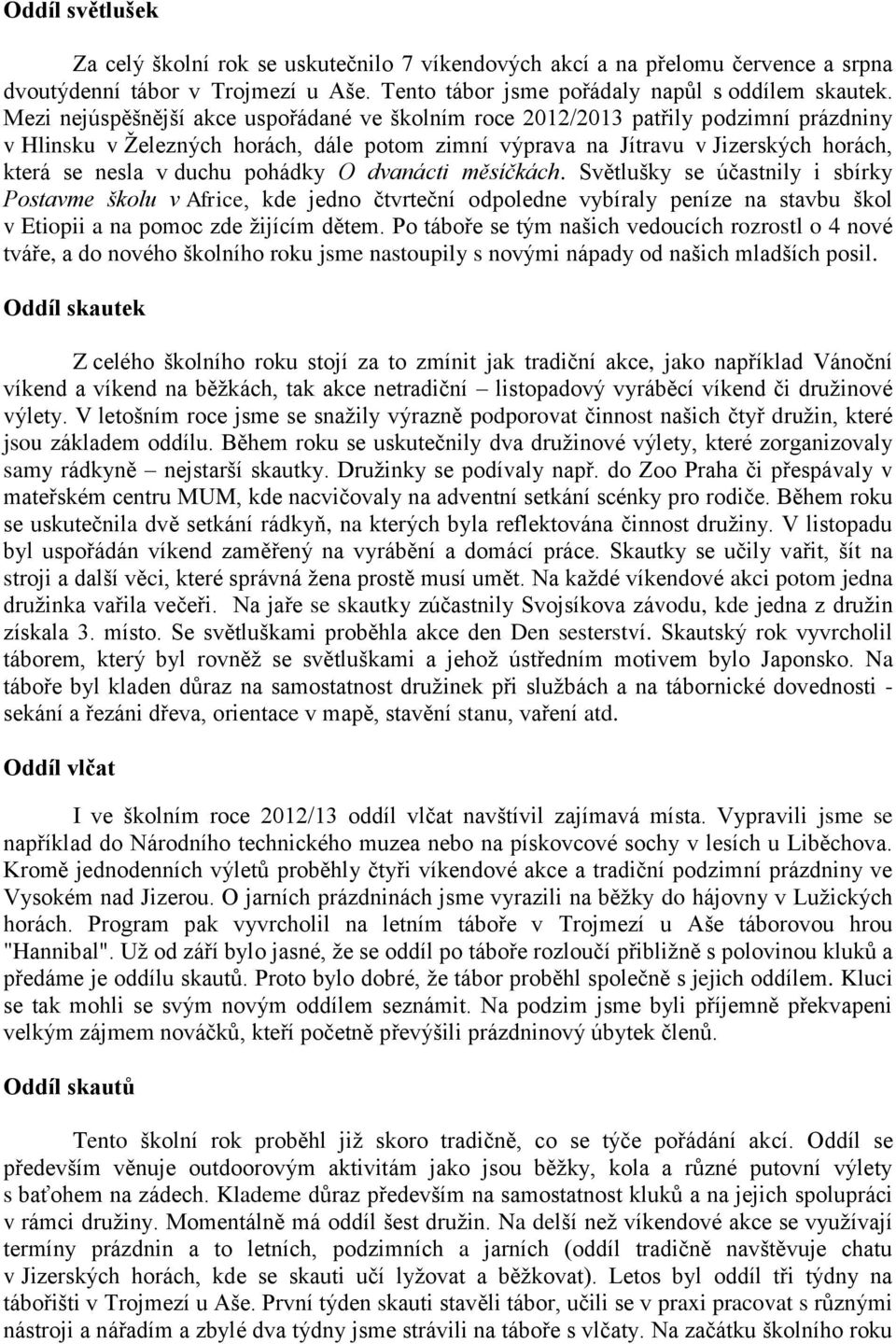 Oddíl světlušek

Za celý školní rok se uskutečnilo 7 víkendových akcí a na přelomu července a srpna dvoutýdenní tábor v Trojmezí u Aše. Tento tábor jsme pořádaly napůl s oddílem skautek. Mezi nejúspěšnější akce uspořádané ve školním roce 2012/2013 patřily podzimní prázdniny v Hlinsku v Železných horách, dále potom zimní výprava na Jítravu v Jizerských horách, která se nesla v duchu pohádky O dvanácti měsíčkách. Světlušky se účastnily i sbírky Postavme školu v Africe, kde jedno čtvrteční odpoledne vybíraly peníze na stavbu škol v Etiopii a na pomoc zde žijícím dětem. Po táboře se tým našich vedoucích rozrostl o 4 nové tváře, a do nového školního roku jsme nastoupily s novými nápady od našich mladších posil.

Oddíl skautek

Z celého školního roku stojí za to zmínit jak tradiční akce, jako například Vánoční víkend a víkend na běžkách, tak akce netradiční – listopadový vyráběcí víkend či družinové výlety. V letošním roce jsme se snažily výrazně podporovat činnost našich čtyř družin, které jsou základem oddílu. Během roku se uskutečnily dva družinové výlety, které zorganizovaly samy rádkyně – nejstarší skautky. Družinky se podívaly např. do Zoo Praha či přespávaly v mateřském centru MUM, kde nacvičovaly na adventní setkání scénky pro rodiče. Během roku se uskutečnila dvě setkání rádkyň, na kterých byla reflektována činnost družiny. V listopadu byl uspořádán víkend zaměřený na vyrábění a domácí práce. Skautky se učily vařit, šít na stroji a další věci, které správná žena prostě musí umět. Na každé víkendové akci potom jedna družinka vařila večeři. Na jaře se skautky zúčastnily Svojsíkova závodu, kde jedna z družin získala 3. místo. Se světluškami proběhla akce den Den sesterství. Skautský rok vyvrcholil táborem, který byl rovněž se světluškami a jehož ústředním motivem bylo Japonsko. Na táboře byl kladen důraz na samostatnost družinek při službách a na tábornické dovednosti - sekání a řezáni dřeva, orientace v mapě, stavění stanu, vaření atd.

Oddíl vlčat

I ve školním roce 2012/13 oddíl vlčat navštívil zajímavá místa. Vypravili jsme se například do Národního technického muzea nebo na pískovcové sochy v lesích u Liběchova. Kromě jednodenních výletů proběhly čtyři víkendové akce a tradiční podzimní prázdniny ve Vysokém nad Jizerou. O jarních prázdninách jsme vyrazili na běžky do hájovny v Lužických horách. Program pak vyvrcholil na letním táboře v Trojmezí u Aše táborovou hrou "Hannibal". Už od září bylo jasné, že se oddíl po táboře rozloučí přibližně s polovinou kluků a předáme je oddílu skautů. Proto bylo dobré, že tábor proběhl společně s jejich oddílem. Kluci se tak mohli se svým novým oddílem seznámit. Na podzim jsme byli příjemně překvapeni velkým zájmem nováčků, kteří početně převýšili prázdninový úbytek členů.

Oddíl skautů

Tento školní rok proběhl již skoro tradičně, co se týče pořádání akcí. Oddíl se především věnuje outdoorovým aktivitám jako jsou běžky, kola a různé putovní výlety s baťohem na zádech. Klademe důraz především na samostatnost kluků a na jejich spolupráci v rámci družiny. Momentálně má oddíl šest družin. Na delší než víkendové akce se využívají termíny prázdnin a to letních, podzimních a jarních (oddíl tradičně navštěvuje chatu v Jizerských horách, kde se skauti učí lyžovat a běžkovat). Letos byl oddíl tři týdny na tábořišti v Trojmezí u Aše. První týden skauti stavěli tábor, učili se v praxi pracovat s různými nástroji a nářadím a zbylé dva týdny jsme strávili na táboře s vlčaty. Na začátku školního roku